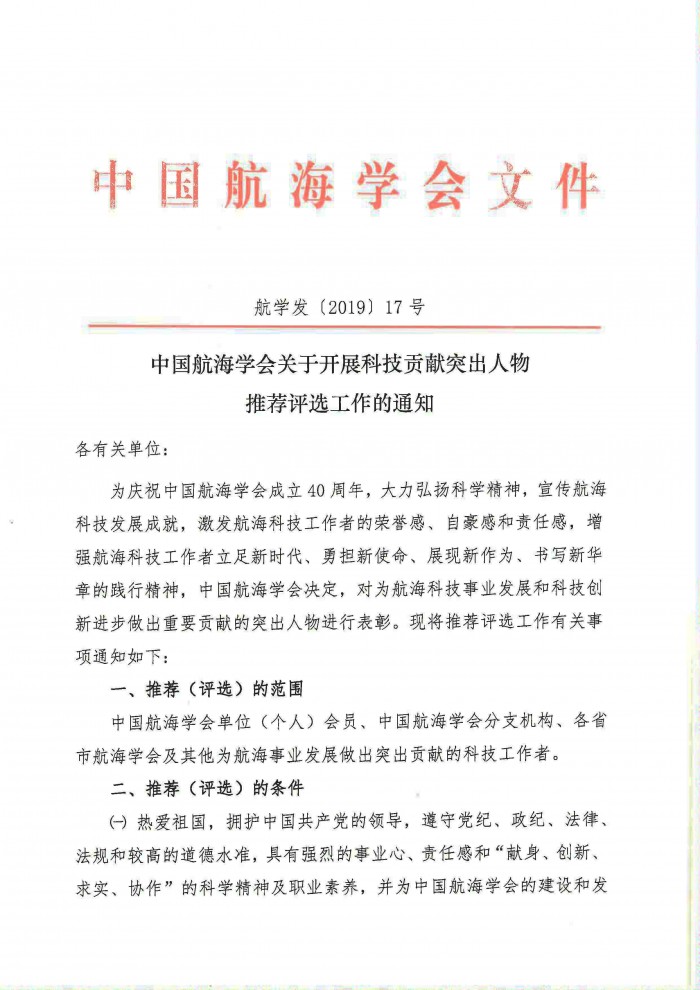 中国航海学会文件

航学发〔2019〕17号

中国航海学会关于开展科技贡献突出人物推荐评选工作的通知

各有关单位：

为庆祝中国航海学会成立40周年，大力弘扬科学精神，宣传航海科技发展成就，激发航海科技工作者的荣誉感、自豪感和责任感，增强航海科技工作者立足新时代、勇担新使命、展现新作为、书写新华章的践行精神，中国航海学会决定，对为航海科技事业发展和科技创新进步做出重要贡献的突出人物进行表彰。现将推荐评选工作有关事项通知如下：

一、推荐（评选）的范围

中国航海学会单位（个人）会员、中国航海学会分支机构、各省市航海学会及其他为航海事业发展做出突出贡献的科技工作者。

二、推荐（评选）的条件

㈠ 热爱祖国，拥护中国共产党的领导，遵守党纪、政纪、法律、法规和较高的道德水准，具有强烈的事业心、责任感和“献身、创新、求实、协作”的科学精神及职业素养，并为中国航海学会的建设和发